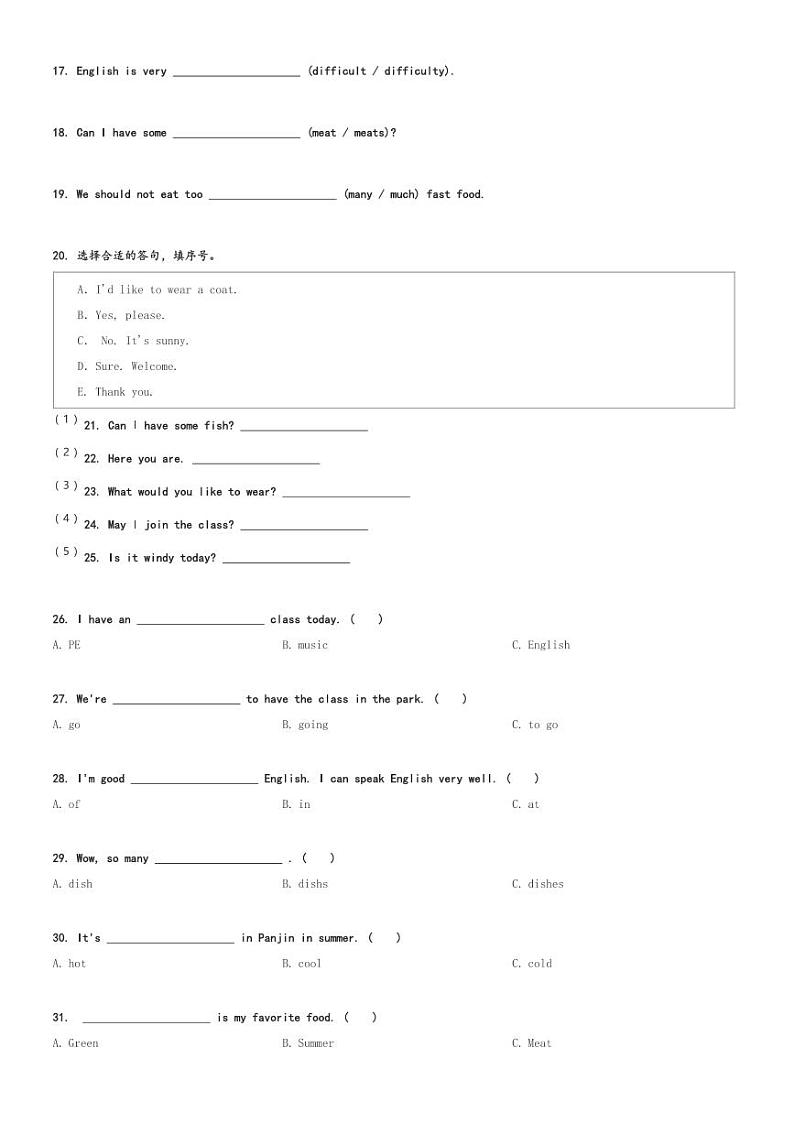 17. English is very ____________________ (difficult / difficulty).

18. Can I have some ____________________ (meat / meats)?

19. We should not eat too ____________________ (many / much) fast food.

20. 选择合适的答句，填序号。

A. I'd like to wear a coat.
B. Yes, please.
C. No. It's sunny.
D. Sure. Welcome.
E. Thank you.

(1) 21. Can I have some fish? ____________________

(2) 22. Here you are. ____________________

(3) 23. What would you like to wear? ____________________

(4) 24. May I join the class? ____________________

(5) 25. Is it windy today? ____________________

26. I have an ____________________ class today. ( )
A. PE B. music C. English

27. We're ____________________ to have the class in the park. ( )
A. go B. going C. to go

28. I'm good ____________________ English. I can speak English very well. ( )
A. of B. in C. at

29. Wow, so many ____________________ . ( )
A. dish B. dishs C. dishes

30. It's ____________________ in Panjin in summer. ( )
A. hot B. cool C. cold

31. ____________________ is my favorite food. ( )
A. Green B. Summer C. Meat